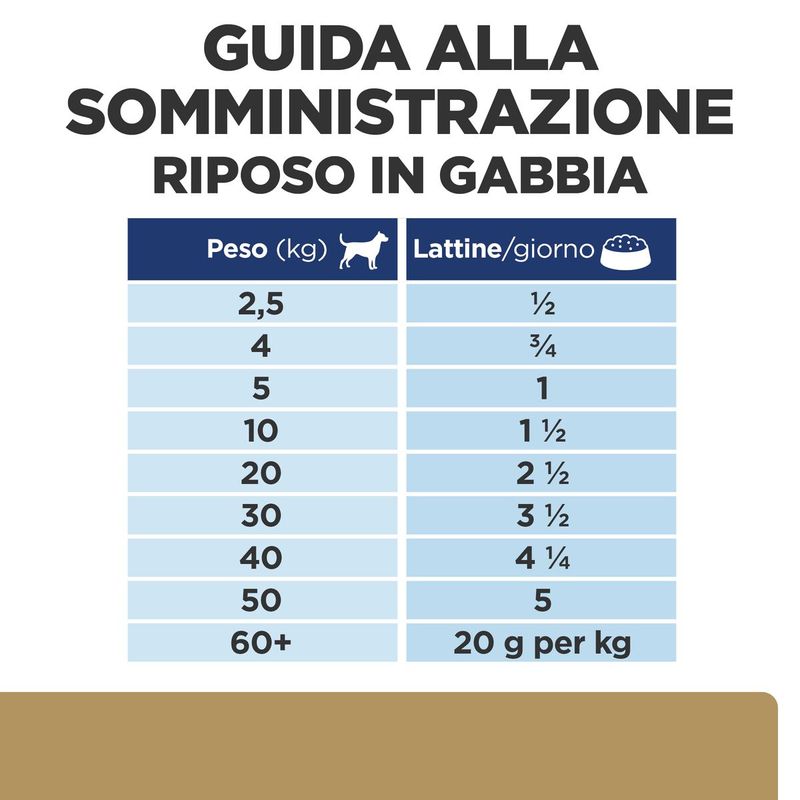 GUIDA ALLA SOMMINISTRAZIONE
RIPOSO IN GABBIA

| Peso (kg) | Lattine/giorno |
|---|---|
| 2,5 | ½ |
| 4 | ¾ |
| 5 | 1 |
| 10 | 1 ½ |
| 20 | 2 ½ |
| 30 | 3 ½ |
| 40 | 4 ¼ |
| 50 | 5 |
| 60+ | 20 g per kg |